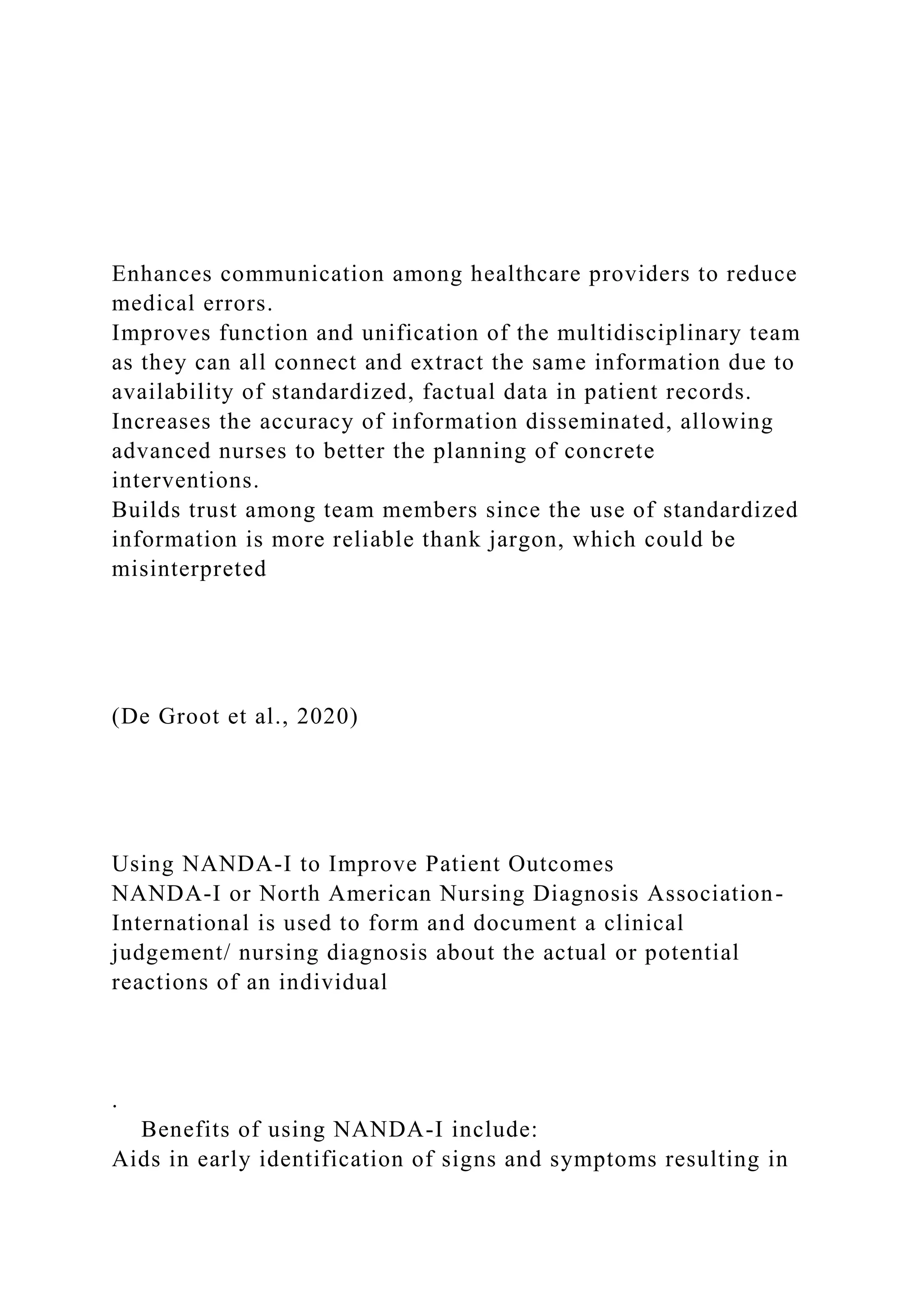 Enhances communication among healthcare providers to reduce medical errors.
Improves function and unification of the multidisciplinary team as they can all connect and extract the same information due to availability of standardized, factual data in patient records.
Increases the accuracy of information disseminated, allowing advanced nurses to better the planning of concrete interventions.
Builds trust among team members since the use of standardized information is more reliable thank jargon, which could be misinterpreted

(De Groot et al., 2020)

Using NANDA-I to Improve Patient Outcomes
NANDA-I or North American Nursing Diagnosis Association-International is used to form and document a clinical judgement/ nursing diagnosis about the actual or potential reactions of an individual

.
Benefits of using NANDA-I include:
Aids in early identification of signs and symptoms resulting in